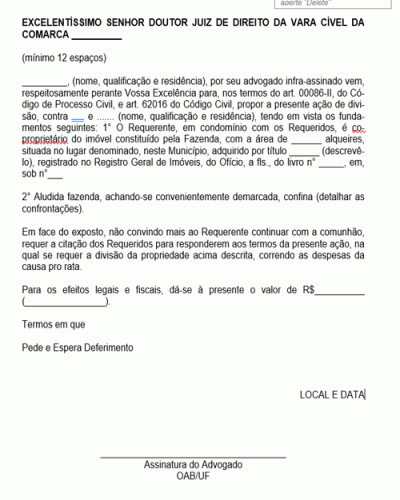 aperte "Delete"

EXCELENTÍSSIMO SENHOR DOUTOR JUIZ DE DIREITO DA VARA CÍVEL DA COMARCA __________

(mínimo 12 espaços)

_________, (nome, qualificação e residência), por seu advogado infra-assinado vem, respeitosamente perante Vossa Excelência para, nos termos do art. 00086-II, do Código de Processo Civil, e art. 62016 do Código Civil, propor a presente ação de divisão, contra ___ e ....... (nome, qualificação e residência), tendo em vista os fundamentos seguintes: 1° O Requerente, em condomínio com os Requeridos, é co-proprietário do imóvel constituído pela Fazenda, com a área de ______ alqueires, situada no lugar denominado, neste Município, adquirido por título ______ (descrevê-lo), registrado no Registro Geral de Imóveis, do Ofício, a fls., do livro n° _____, em, sob n°___

2° Aludida fazenda, achando-se convenientemente demarcada, confina (detalhar as confrontações).

Em face do exposto, não convindo mais ao Requerente continuar com a comunhão, requer a citação dos Requeridos para responderem aos termos da presente ação, na qual se requer a divisão da propriedade acima descrita, correndo as despesas da causa pro rata.

Para os efeitos legais e fiscais, dá-se à presente o valor de R$__________ (________________).

Termos em que

Pede e Espera Deferimento

LOCAL E DATA

Assinatura do Advogado
OAB/UF